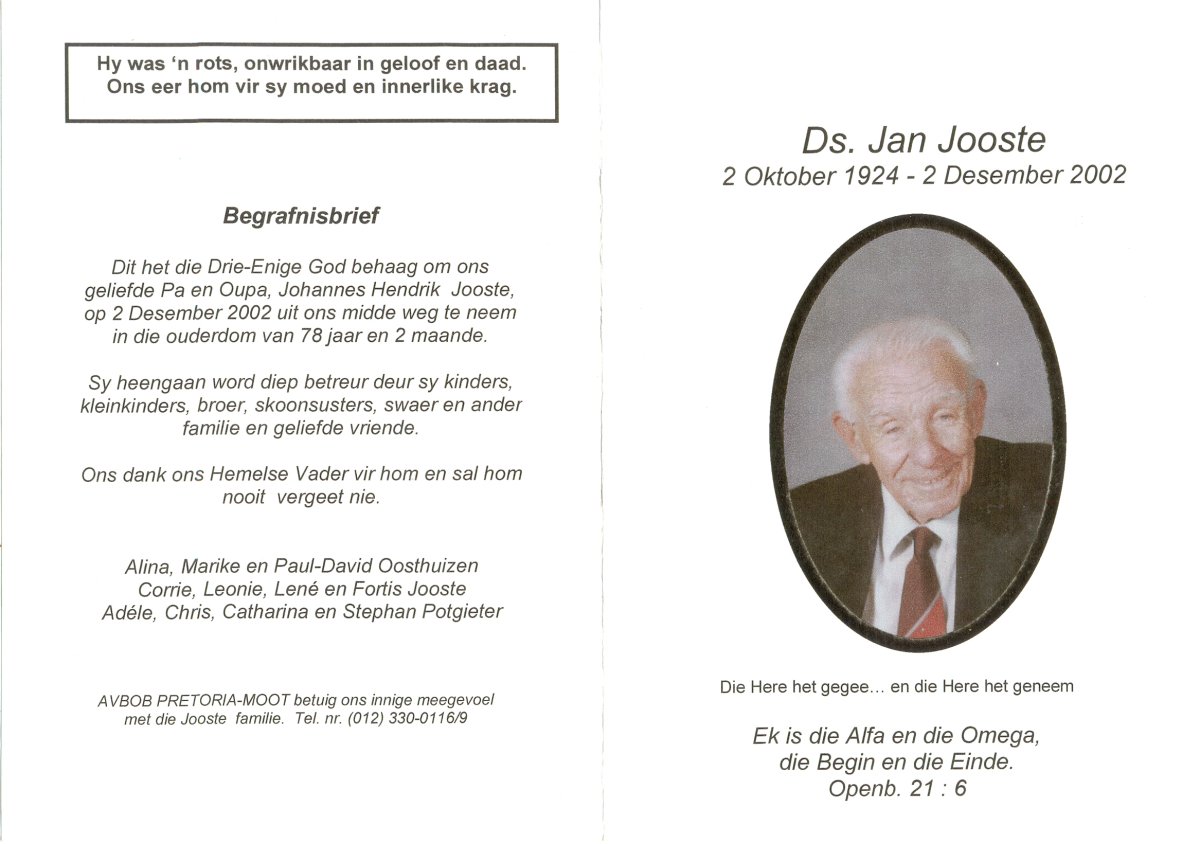 Hy was 'n rots, onwrikbaar in geloof en daad. Ons eer hom vir sy moed en innerlike krag.

Begrafnisbrief

Dit het die Drie-Enige God behaag om ons geliefde Pa en Oupa, Johannes Hendrik Jooste, op 2 Desember 2002 uit ons midde weg te neem in die ouderdom van 78 jaar en 2 maande.

Sy heengaan word diep betreur deur sy kinders, kleinkinders, broer, skoonsusters, swaer en ander familie en geliefde vriende.

Ons dank ons Hemelse Vader vir hom en sal hom nooit vergeet nie.

Alina, Marike en Paul-David Oosthuizen
Corrie, Leonie, Lené en Fortis Jooste
Adéle, Chris, Catharina en Stephan Potgieter

AVBOB PRETORIA-MOOT betuig ons innige meegevoel met die Jooste familie. Tel. nr. (012) 330-0116/9

Ds. Jan Jooste
2 Oktober 1924 - 2 Desember 2002

Die Here het gegee... en die Here het geneem

Ek is die Alfa en die Omega,
die Begin en die Einde.
Openb. 21 : 6